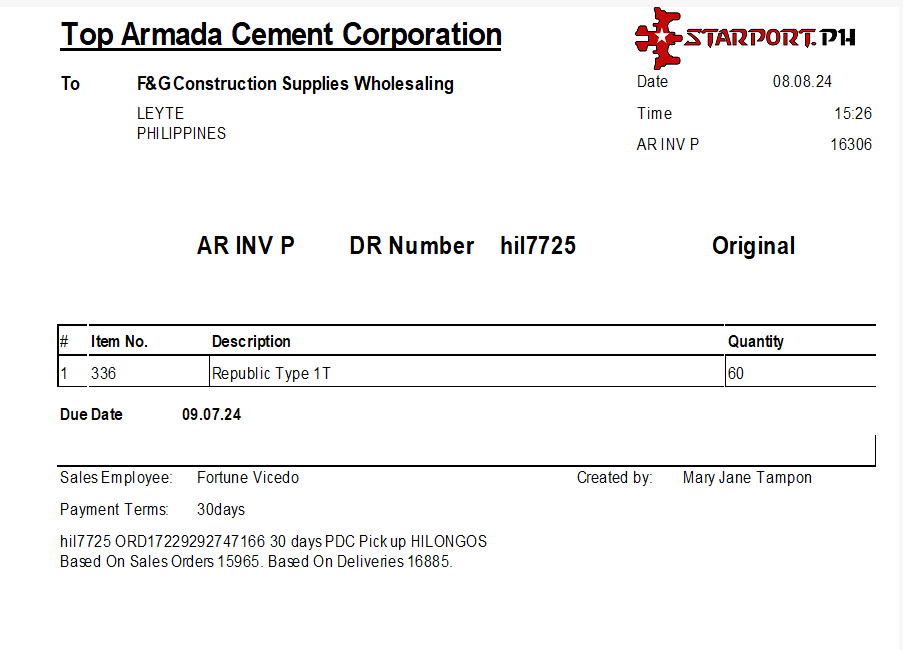 Top Armada Cement Corporation

STARPORT.PH

To F&G Construction Supplies Wholesaling
LEYTE
PHILIPPINES

Date 08.08.24
Time 15:26
AR INV P 16306

AR INV P DR Number hil7725 Original

| # | Item No. | Description | Quantity |
|---|---|---|---|
| 1 | 336 | Republic Type 1T | 60 |

Due Date 09.07.24

Sales Employee: Fortune Vicedo
Created by: Mary Jane Tampon

Payment Terms: 30days

hil7725 ORD17229292747166 30 days PDC Pick up HILONGOS
Based On Sales Orders 15965. Based On Deliveries 16885.